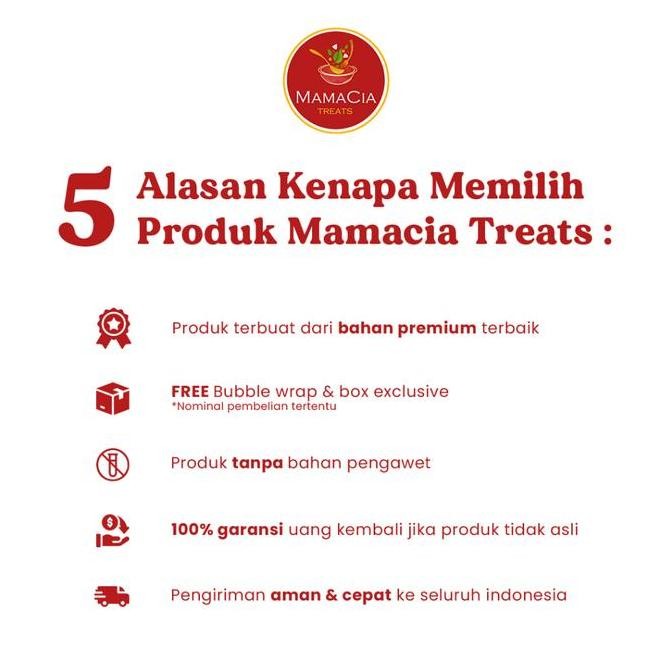 MAMACIA
TREATS

5 Alasan Kenapa Memilih Produk Mamacia Treats :

Produk terbuat dari bahan premium terbaik

FREE Bubble wrap & box exclusive
*Nominal pembelian tertentu

Produk tanpa bahan pengawet

100% garansi uang kembali jika produk tidak asli

Pengiriman aman & cepat ke seluruh indonesia